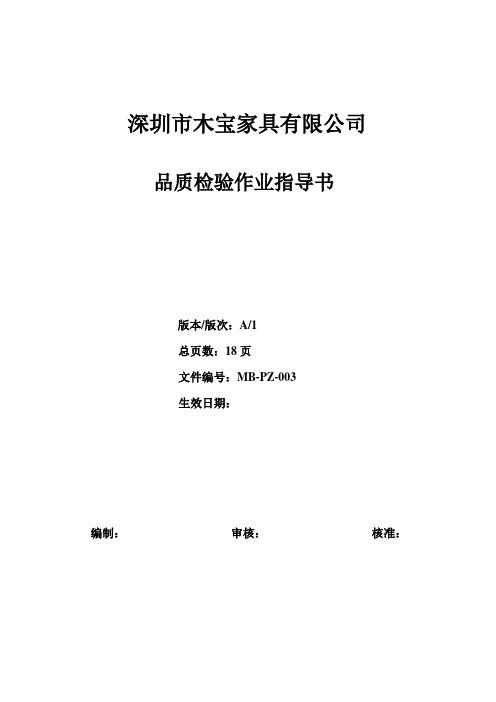 深圳市木宝家具有限公司

品质检验作业指导书

版本/版次：A/1

总页数：18 页

文件编号：MB-PZ-003

生效日期：

编制：

审核：

核准：